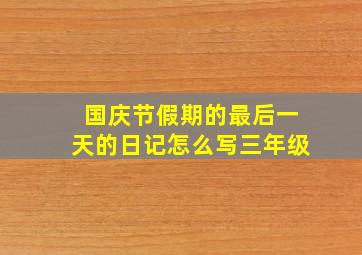 国庆节假期的最后一天的日记怎么写三年级